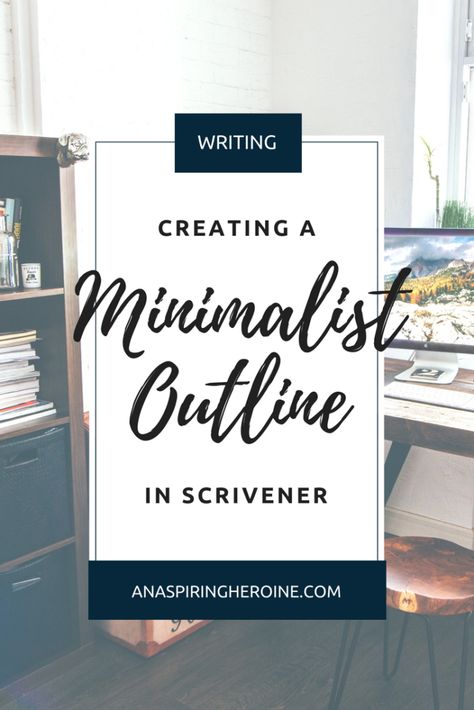 WRITING

CREATING A

Minimalist Outline

IN SCRIVENER

ANASPIRINGHEROINE.COM